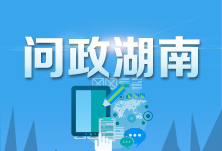 问政湖南